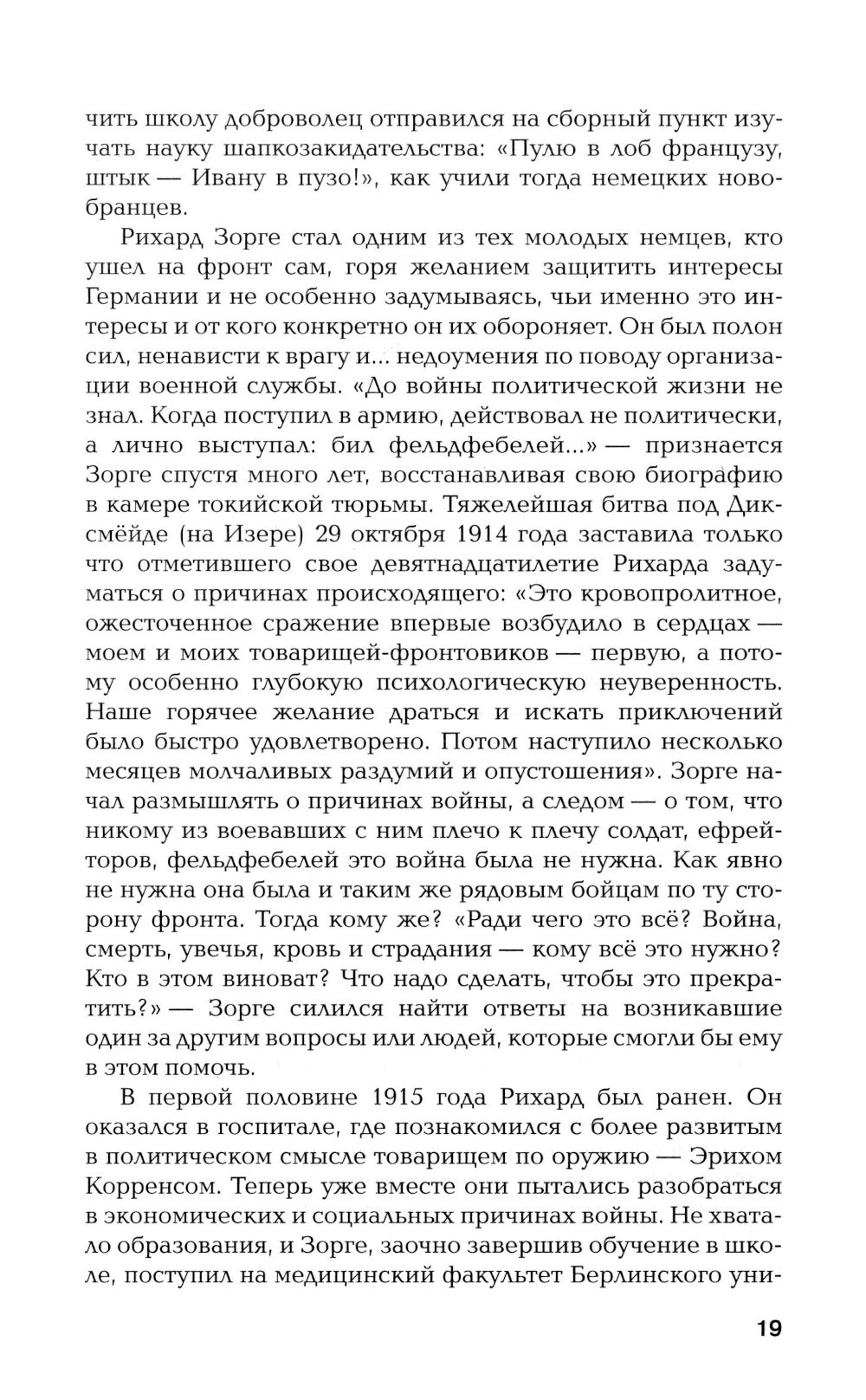 чить школу доброволец отправился на сборный пункт изучать науку шапкозакидательства: «Пулю в лоб французу, штык — Ивану в пузо!», как учили тогда немецких новобранцев.

Рихард Зорге стал одним из тех молодых немцев, кто ушел на фронт сам, горя желанием защитить интересы Германии и не особенно задумываясь, чьи именно это интересы и от кого конкретно он их обороняет. Он был полон сил, ненависти к врагу и... недоумения по поводу организации военной службы. «До войны политической жизни не знал. Когда поступил в армию, действовал не политически, а лично выступал: бил фельдфебелей...» — признается Зорге спустя много лет, восстанавливая свою биографию в камере токийской тюрьмы. Тяжелейшая битва под Диксмёйде (на Изере) 29 октября 1914 года заставила только что отметившего свое девятнадцатилетие Рихарда задуматься о причинах происходящего: «Это кровопролитное, ожесточенное сражение впервые возбудило в сердцах — моем и моих товарищей-фронтовиков — первую, а потому особенно глубокую психологическую неуверенность. Наше горячее желание драться и искать приключений было быстро удовлетворено. Потом наступило несколько месяцев молчаливых раздумий и опустошения». Зорге начал размышлять о причинах войны, а следом — о том, что никому из воевавших с ним плечо к плечу солдат, ефрейторов, фельдфебелей это война была не нужна. Как явно не нужна она была и таким же рядовым бойцам по ту сторону фронта. Тогда кому же? «Ради чего это всё? Война, смерть, увечья, кровь и страдания — кому всё это нужно? Кто в этом виноват? Что надо сделать, чтобы это прекратить?» — Зорге силился найти ответы на возникавшие один за другим вопросы или людей, которые смогли бы ему в этом помочь.

В первой половине 1915 года Рихард был ранен. Он оказался в госпитале, где познакомился с более развитым в политическом смысле товарищем по оружию — Эрихом Корренсом. Теперь уже вместе они пытались разобраться в экономических и социальных причинах войны. Не хватало образования, и Зорге, заочно завершив обучение в школе, поступил на медицинский факультет Берлинского уни-

19